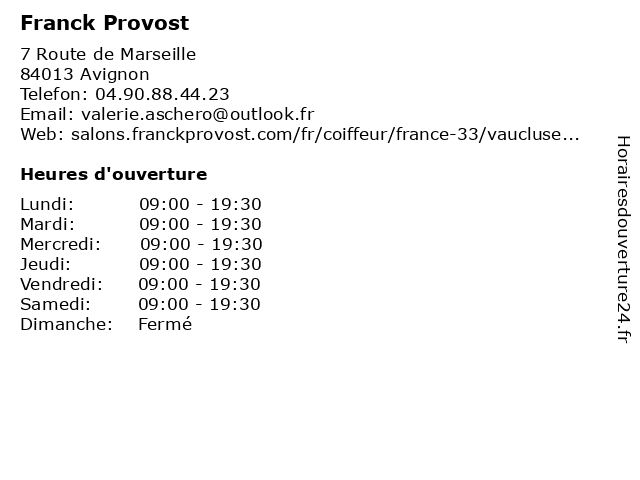 Franck Provost

7 Route de Marseille
84013 Avignon
Telefon: 04.90.88.44.23
Email: valerie.aschero@outlook.fr
Web: salons.franckprovost.com/fr/coiffeur/france-33/vaucluse...

Heures d'ouverture

| | |
|---|---|
| Lundi: | 09:00 - 19:30 |
| Mardi: | 09:00 - 19:30 |
| Mercredi: | 09:00 - 19:30 |
| Jeudi: | 09:00 - 19:30 |
| Vendredi: | 09:00 - 19:30 |
| Samedi: | 09:00 - 19:30 |
| Dimanche: | Fermé |

Horairesdouverture24.fr